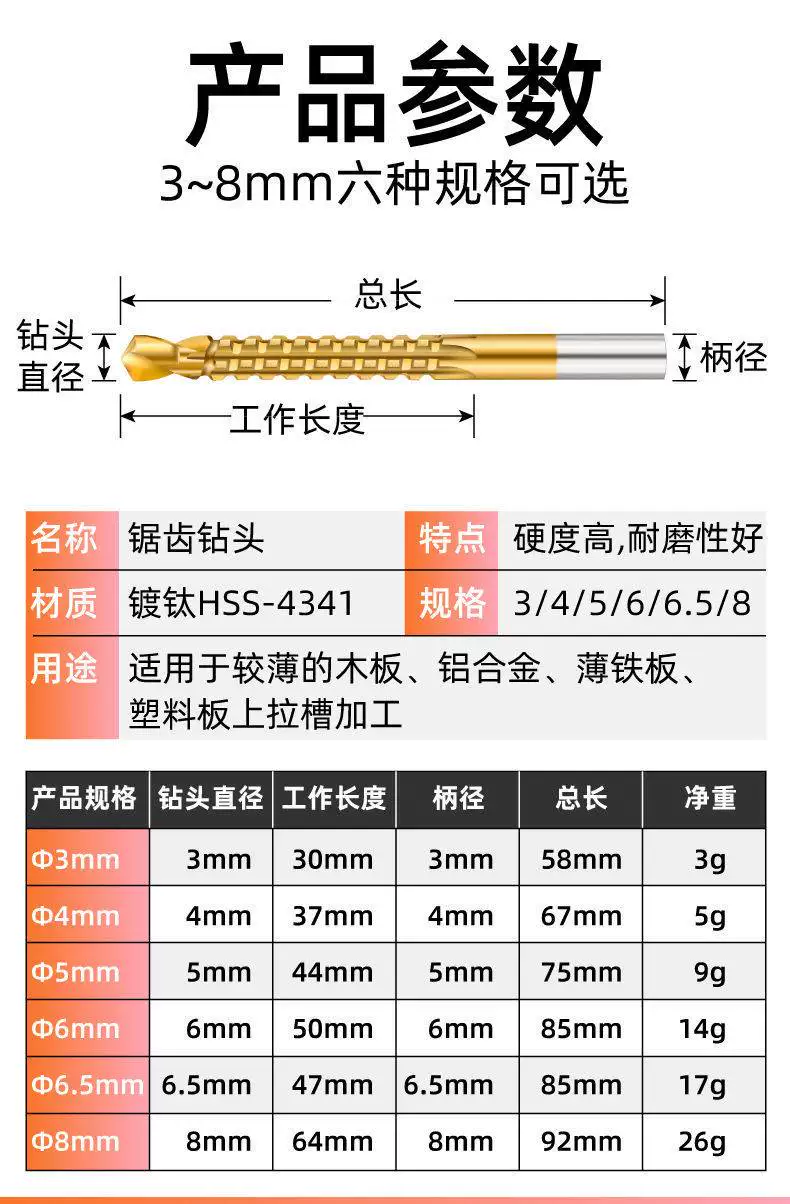 产品参数

3~8mm六种规格可选

总长

钻头直径

柄径

工作长度

| 名称 | 锯齿钻头 | 特点 | 硬度高,耐磨性好 |
|---|---|---|---|
| 材质 | 镀钛HSS-4341 | 规格 | 3/4/5/6/6.5/8 |
| 用途 | 适用于较薄的木板、铝合金、薄铁板、塑料板上拉槽加工 | | |

| 产品规格 | 钻头直径 | 工作长度 | 柄径 | 总长 | 净重 |
|---|---|---|---|---|---|
| Φ3mm | 3mm | 30mm | 3mm | 58mm | 3g |
| Φ4mm | 4mm | 37mm | 4mm | 67mm | 5g |
| Φ5mm | 5mm | 44mm | 5mm | 75mm | 9g |
| Φ6mm | 6mm | 50mm | 6mm | 85mm | 14g |
| Φ6.5mm | 6.5mm | 47mm | 6.5mm | 85mm | 17g |
| Φ8mm | 8mm | 64mm | 8mm | 92mm | 26g |